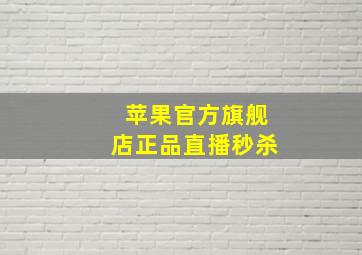 苹果官方旗舰店正品直播秒杀